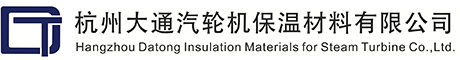 杭州大通汽轮机保温材料有限公司
Hangzhou Datong Insulation Materials for Steam Turbine Co.,Ltd.